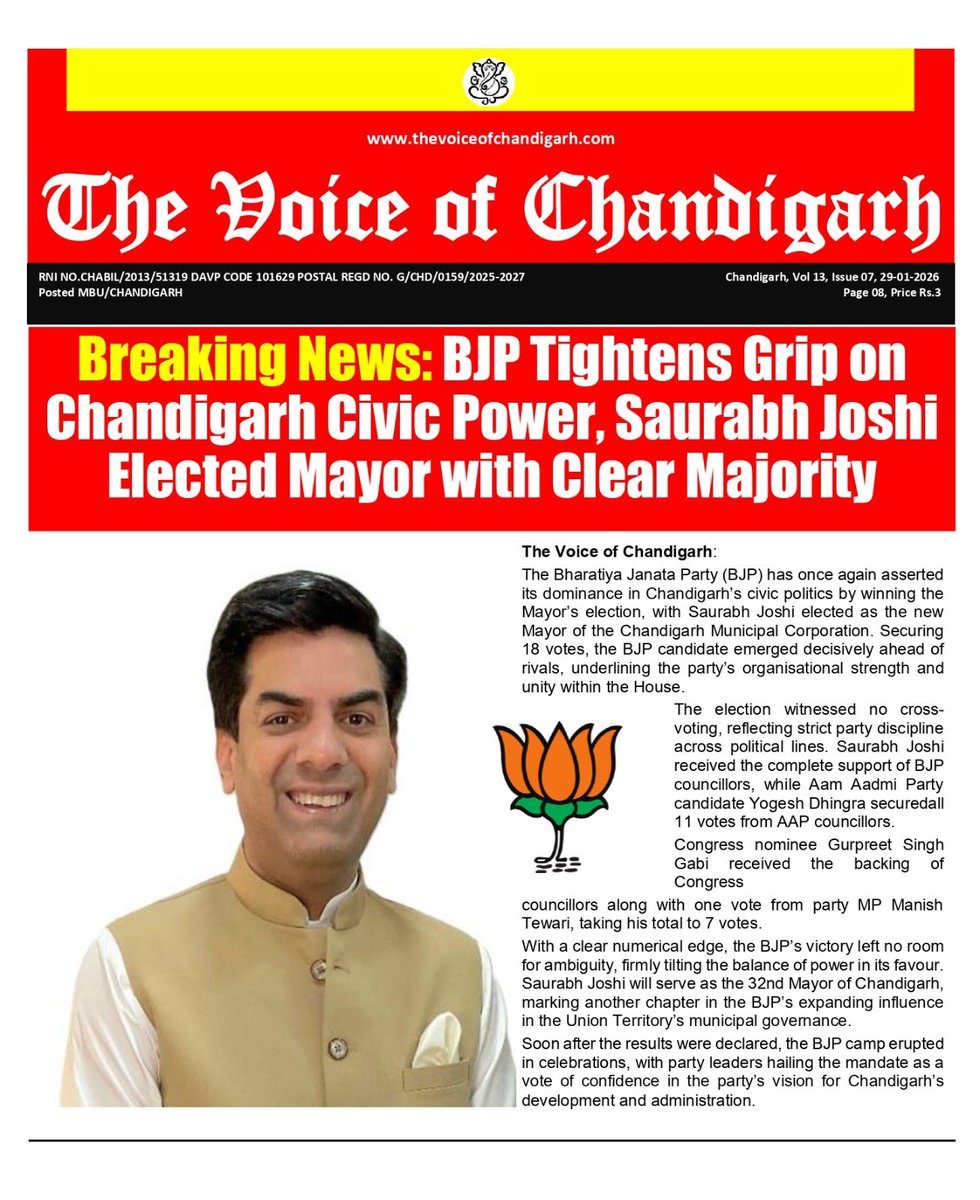 www.thevoiceofchandigarh.com

The Voice of Chandigarh

RNI NO.CHABIL/2013/51319 DAVP CODE 101629 POSTAL REGD NO. G/CHD/0159/2025-2027
Posted MBU/CHANDIGARH

Chandigarh, Vol 13, Issue 07, 29-01-2026
Page 08, Price Rs.3

Breaking News: BJP Tightens Grip on Chandigarh Civic Power, Saurabh Joshi Elected Mayor with Clear Majority

The Voice of Chandigarh:
The Bharatiya Janata Party (BJP) has once again asserted its dominance in Chandigarh's civic politics by winning the Mayor's election, with Saurabh Joshi elected as the new Mayor of the Chandigarh Municipal Corporation. Securing 18 votes, the BJP candidate emerged decisively ahead of rivals, underlining the party's organisational strength and unity within the House.

The election witnessed no cross-voting, reflecting strict party discipline across political lines. Saurabh Joshi received the complete support of BJP councillors, while Aam Aadmi Party candidate Yogesh Dhingra securedall 11 votes from AAP councillors.

Congress nominee Gurpreet Singh Gabi received the backing of Congress councillors along with one vote from party MP Manish Tewari, taking his total to 7 votes.

With a clear numerical edge, the BJP's victory left no room for ambiguity, firmly tilting the balance of power in its favour. Saurabh Joshi will serve as the 32nd Mayor of Chandigarh, marking another chapter in the BJP's expanding influence in the Union Territory's municipal governance.

Soon after the results were declared, the BJP camp erupted in celebrations, with party leaders hailing the mandate as a vote of confidence in the party's vision for Chandigarh's development and administration.